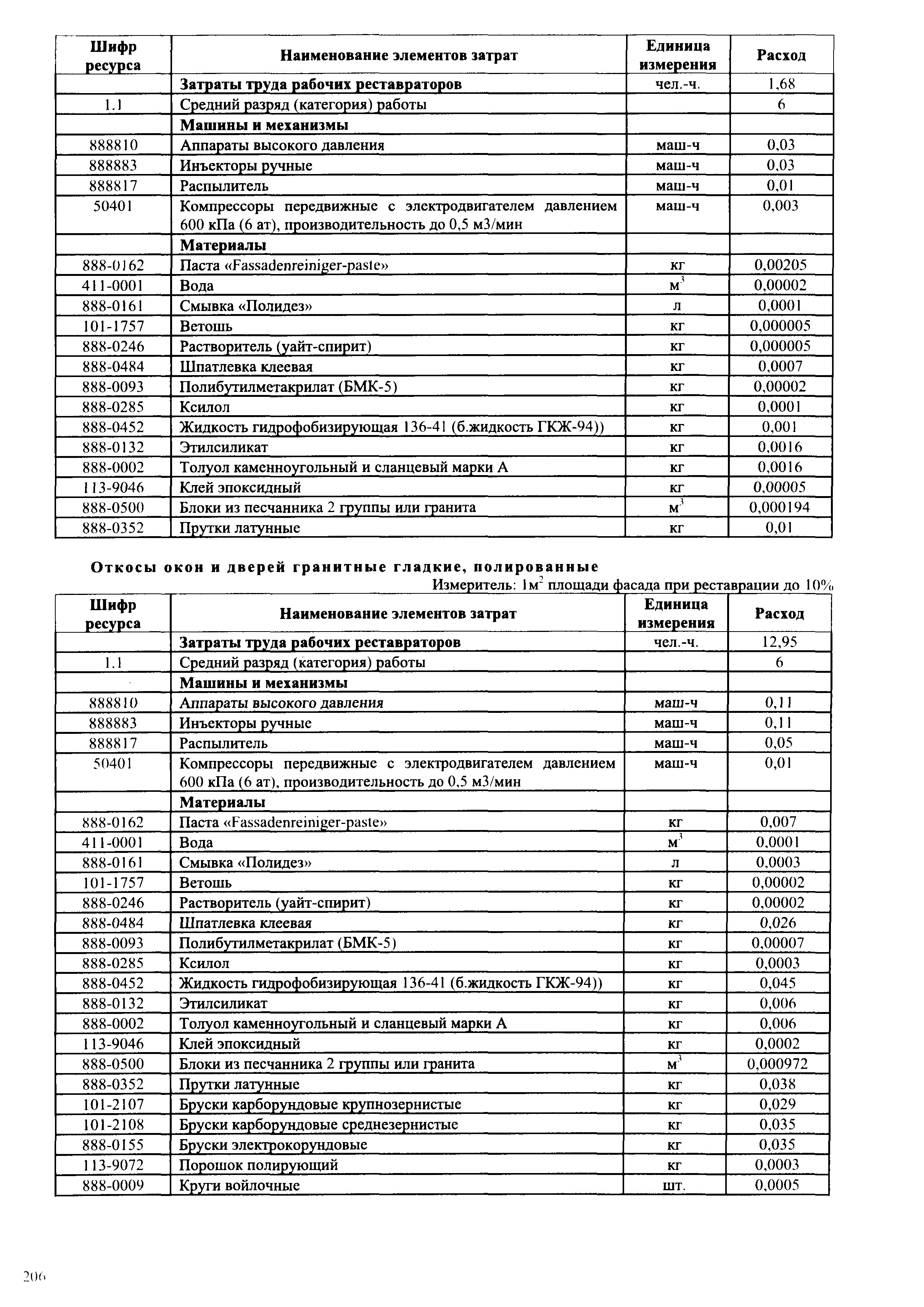 | Шифр ресурса | Наименование элементов затрат | Единица измерения | Расход |
|---|---|---|---|
| | Затраты труда рабочих реставраторов | чел.-ч. | 1,68 |
| 1.1 | Средний разряд (категория) работы | | 6 |
| | Машины и механизмы | | |
| 888810 | Аппараты высокого давления | маш-ч | 0,03 |
| 888883 | Инъекторы ручные | маш-ч | 0,03 |
| 888817 | Распылитель | маш-ч | 0,01 |
| 50401 | Компрессоры передвижные с электродвигателем давлением 600 кПа (6 ат), производительность до 0,5 м3/мин | маш-ч | 0,003 |
| | Материалы | | |
| 888-0162 | Паста «Fassadenreiniger-paste» | кг | 0,00205 |
| 411-0001 | Вода | $м^3$ | 0,00002 |
| 888-0161 | Смывка «Полидез» | л | 0,0001 |
| 101-1757 | Ветошь | кг | 0,000005 |
| 888-0246 | Растворитель (уайт-спирит) | кг | 0,000005 |
| 888-0484 | Шпатлевка клеевая | кг | 0,0007 |
| 888-0093 | Полибутилметакрилат (БМК-5) | кг | 0,00002 |
| 888-0285 | Ксилол | кг | 0,0001 |
| 888-0452 | Жидкость гидрофобизирующая 136-41 (б.жидкость ГКЖ-94)) | кг | 0,001 |
| 888-0132 | Этилсиликат | кг | 0,0016 |
| 888-0002 | Толуол каменноугольный и сланцевый марки А | кг | 0,0016 |
| 113-9046 | Клей эпоксидный | кг | 0,00005 |
| 888-0500 | Блоки из песчанника 2 группы или гранита | $м^3$ | 0,000194 |
| 888-0352 | Прутки латунные | кг | 0,01 |

Откосы окон и дверей гранитные гладкие, полированные

Измеритель: $1м^2$ площади фасада при реставрации до 10%

| Шифр ресурса | Наименование элементов затрат | Единица измерения | Расход |
|---|---|---|---|
| | Затраты труда рабочих реставраторов | чел.-ч. | 12,95 |
| 1.1 | Средний разряд (категория) работы | | 6 |
| | Машины и механизмы | | |
| 888810 | Аппараты высокого давления | маш-ч | 0,11 |
| 888883 | Инъекторы ручные | маш-ч | 0,11 |
| 888817 | Распылитель | маш-ч | 0,05 |
| 50401 | Компрессоры передвижные с электродвигателем давлением 600 кПа (6 ат), производительность до 0,5 м3/мин | маш-ч | 0,01 |
| | Материалы | | |
| 888-0162 | Паста «Fassadenreiniger-paste» | кг | 0,007 |
| 411-0001 | Вода | $м^3$ | 0,0001 |
| 888-0161 | Смывка «Полидез» | л | 0,0003 |
| 101-1757 | Ветошь | кг | 0,00002 |
| 888-0246 | Растворитель (уайт-спирит) | кг | 0,00002 |
| 888-0484 | Шпатлевка клеевая | кг | 0,026 |
| 888-0093 | Полибутилметакрилат (БМК-5) | кг | 0,00007 |
| 888-0285 | Ксилол | кг | 0,0003 |
| 888-0452 | Жидкость гидрофобизирующая 136-41 (б.жидкость ГКЖ-94)) | кг | 0,045 |
| 888-0132 | Этилсиликат | кг | 0,006 |
| 888-0002 | Толуол каменноугольный и сланцевый марки А | кг | 0,006 |
| 113-9046 | Клей эпоксидный | кг | 0,0002 |
| 888-0500 | Блоки из песчанника 2 группы или гранита | $м^3$ | 0,000972 |
| 888-0352 | Прутки латунные | кг | 0,038 |
| 101-2107 | Бруски карборундовые крупнозернистые | кг | 0,029 |
| 101-2108 | Бруски карборундовые среднезернистые | кг | 0,035 |
| 888-0155 | Бруски электрокорундовые | кг | 0,035 |
| 113-9072 | Порошок полирующий | кг | 0,0003 |
| 888-0009 | Круги войлочные | шт. | 0,0005 |

206